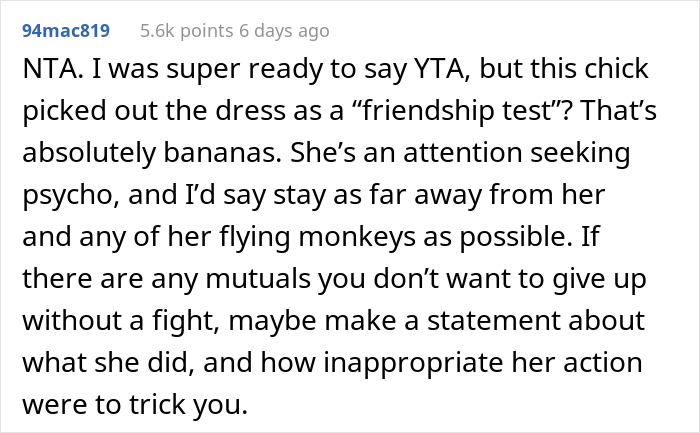 94mac819 5.6k points 6 days ago

NTA. I was super ready to say YTA, but this chick picked out the dress as a “friendship test”? That’s absolutely bananas. She’s an attention seeking psycho, and I’d say stay as far away from her and any of her flying monkeys as possible. If there are any mutuals you don’t want to give up without a fight, maybe make a statement about what she did, and how inappropriate her action were to trick you.